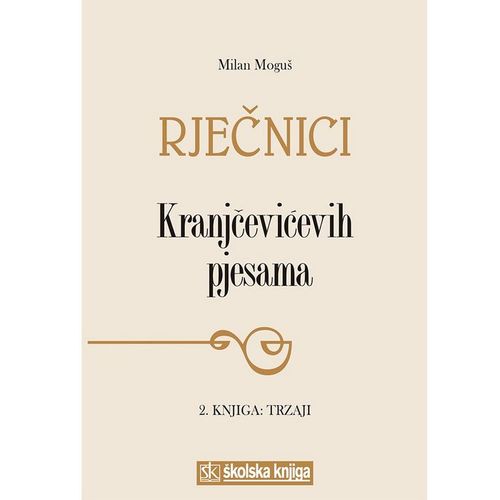 Milan Moguš

RJEČNICI

Kranjčevićevih pjesama

2. KNJIGA: TRZAJI

šk školska knjiga